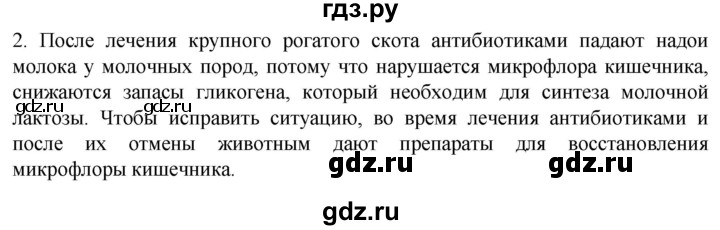 гдз.ру

2. После лечения крупного рогатого скота антибиотиками падают надои молока у молочных пород, потому что нарушается микрофлора кишечника, снижаются запасы гликогена, который необходим для синтеза молочной лактозы. Чтобы исправить ситуацию, во время лечения антибиотиками и после их отмены животным дают препараты для восстановления микрофлоры кишечника.

gdz.ru gdz.ru gdz.ru gdz.ru

gdz.ru